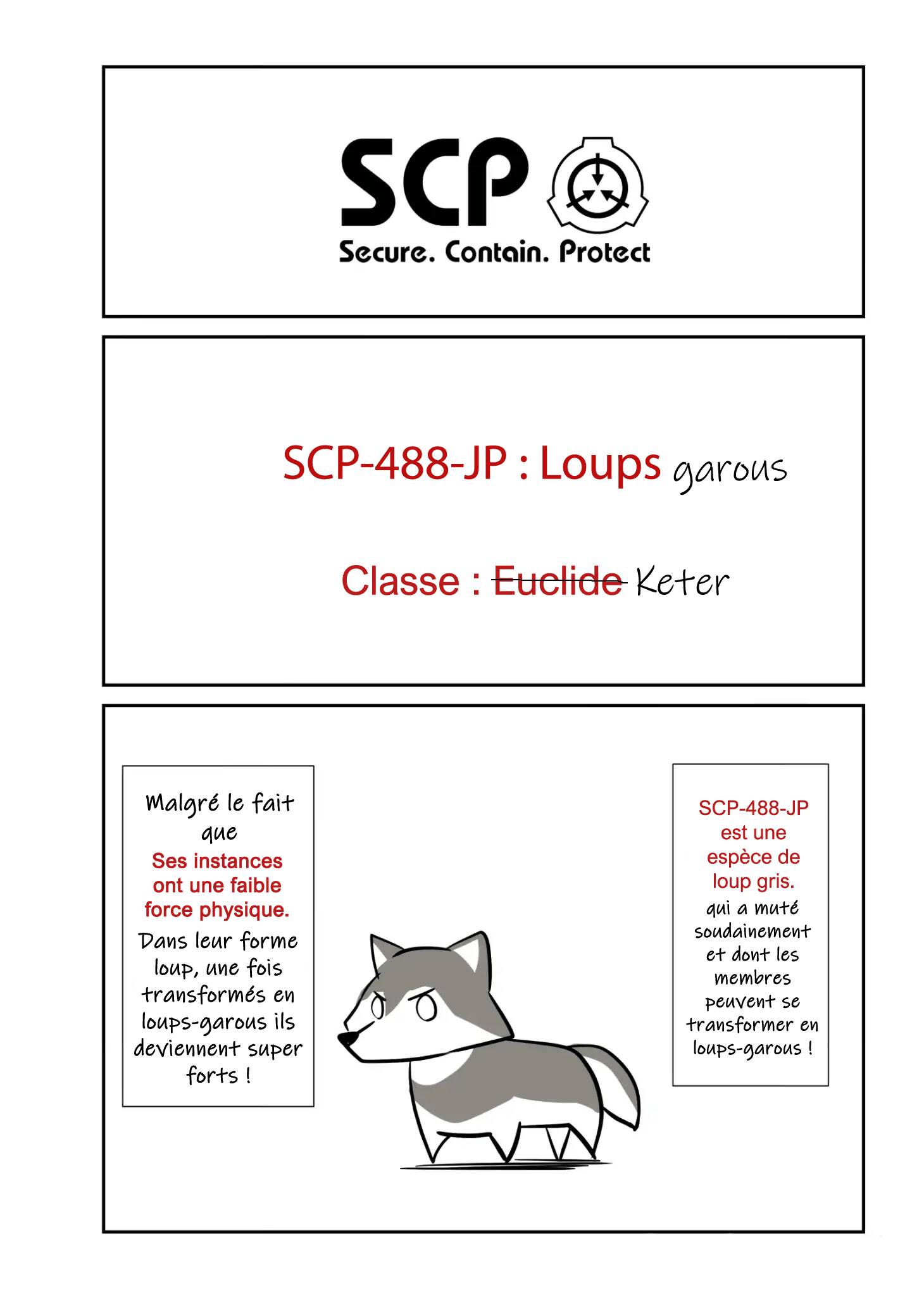 SCP
Secure. Contain. Protect

SCP-488-JP : Loups garous

Classe : ~~Euclide~~ Keter

SCP-488-JP est une espèce de loup gris. qui a muté soudainement et dont les membres peuvent se transformer en loups-garous !

Malgré le fait que Ses instances ont une faible force physique. Dans leur forme loup, une fois transformés en loups-garous ils deviennent super forts !